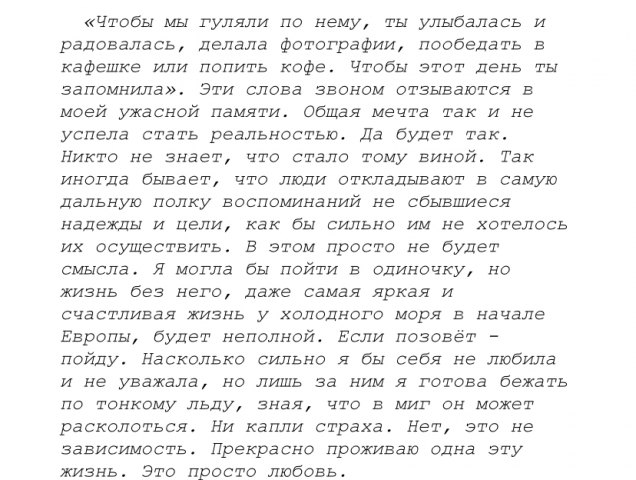 «Чтобы мы гуляли по нему, ты улыбалась и радовалась, делала фотографии, пообедать в кафешке или попить кофе. Чтобы этот день ты запомнила». Эти слова звоном отзываются в моей ужасной памяти. Общая мечта так и не успела стать реальностью. Да будет так. Никто не знает, что стало тому виной. Так иногда бывает, что люди откладывают в самую дальную полку воспоминаний не сбывшиеся надежды и цели, как бы сильно им не хотелось их осуществить. В этом просто не будет смысла. Я могла бы пойти в одиночку, но жизнь без него, даже самая яркая и счастливая жизнь у холодного моря в начале Европы, будет неполной. Если позовёт - пойду. Насколько сильно я бы себя не любила и не уважала, но лишь за ним я готова бежать по тонкому льду, зная, что в миг он может расколоться. Ни капли страха. Нет, это не зависимость. Прекрасно проживаю одна эту жизнь. Это просто любовь.